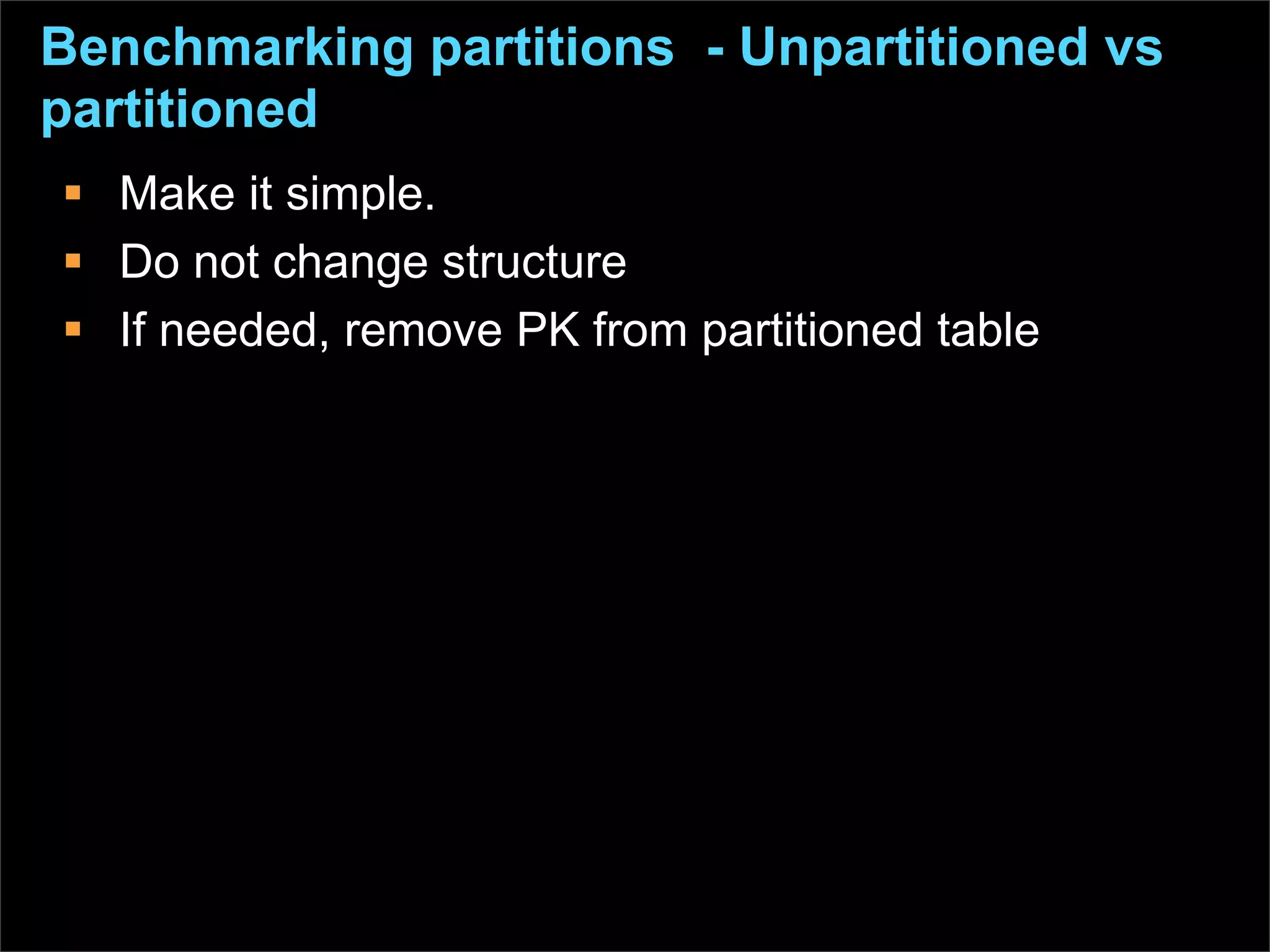 Benchmarking partitions - Unpartitioned vs partitioned

• Make it simple.
• Do not change structure
• If needed, remove PK from partitioned table